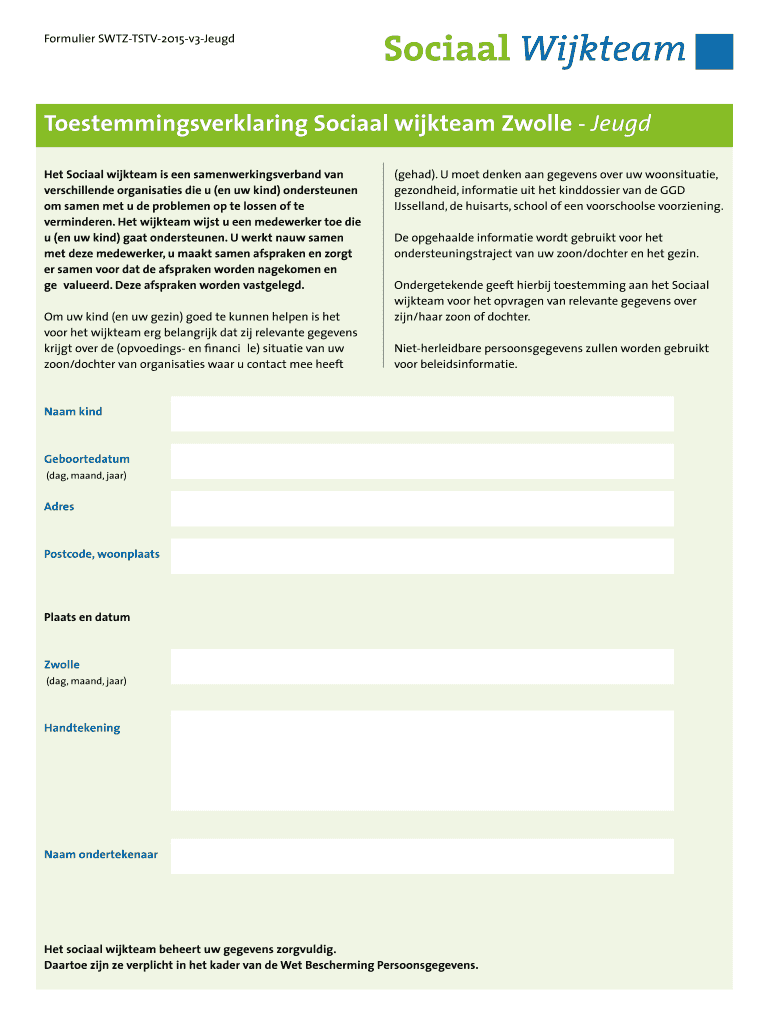 Formulier SWTZ-TSTV-2015-v3-Jeugd

Sociaal Wijkteam

Toestemmingsverklaring Sociaal wijkteam Zwolle - Jeugd

Het Sociaal wijkteam is een samenwerkingsverband van verschillende organisaties die u (en uw kind) ondersteunen om samen met u de problemen op te lossen of te verminderen. Het wijkteam wijst u een medewerker toe die u (en uw kind) gaat ondersteunen. U werkt nauw samen met deze medewerker, u maakt samen afspraken en zorgt er samen voor dat de afspraken worden nagekomen en ge valueerd. Deze afspraken worden vastgelegd.

Om uw kind (en uw gezin) goed te kunnen helpen is het voor het wijkteam erg belangrijk dat zij relevante gegevens krijgt over de (opvoedings- en financi le) situatie van uw zoon/dochter van organisaties waar u contact mee heeft

(gehad). U moet denken aan gegevens over uw woonsituatie, gezondheid, informatie uit het kinddossier van de GGD IJsselland, de huisarts, school of een voorschoolse voorziening.

De opgehaalde informatie wordt gebruikt voor het ondersteuningstraject van uw zoon/dochter en het gezin.

Ondergetekende geeft hierbij toestemming aan het Sociaal wijkteam voor het opvragen van relevante gegevens over zijn/haar zoon of dochter.

Niet-herleidbare persoonsgegevens zullen worden gebruikt voor beleidsinformatie.

Naam kind

Geboortedatum
(dag, maand, jaar)

Adres

Postcode, woonplaats

Plaats en datum

Zwolle
(dag, maand, jaar)

Handtekening

Naam ondertekenaar

Het sociaal wijkteam beheert uw gegevens zorgvuldig.
Daartoe zijn ze verplicht in het kader van de Wet Bescherming Persoonsgegevens.